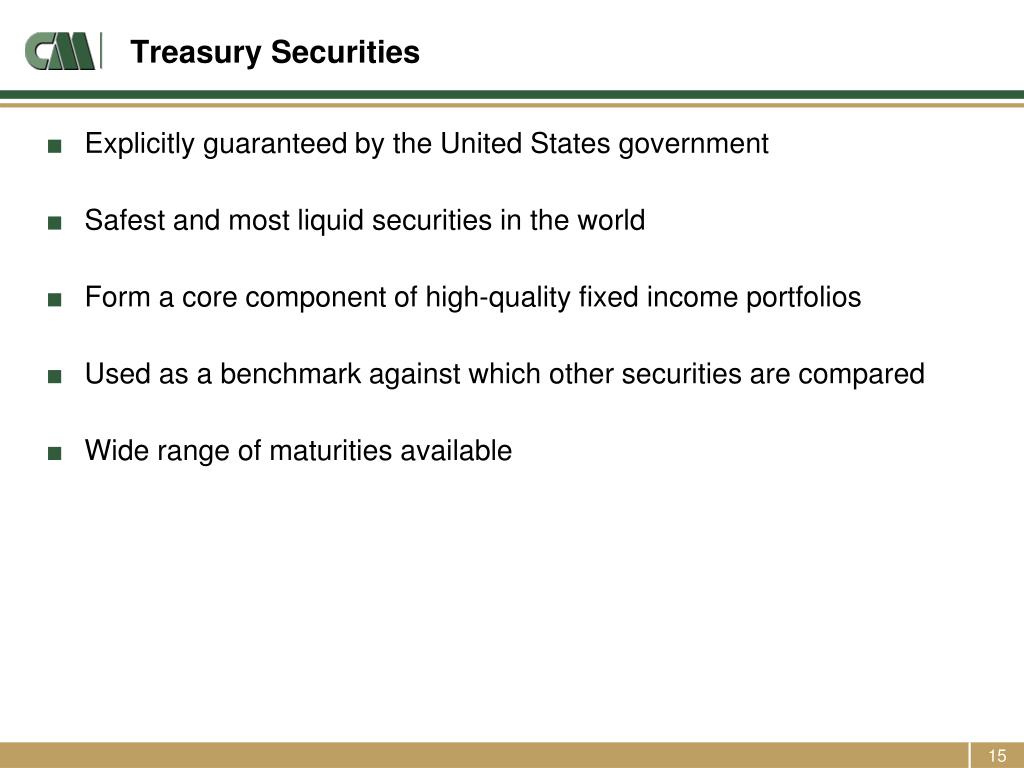 CM Treasury Securities

■ Explicitly guaranteed by the United States government

■ Safest and most liquid securities in the world

■ Form a core component of high-quality fixed income portfolios

■ Used as a benchmark against which other securities are compared

■ Wide range of maturities available

15